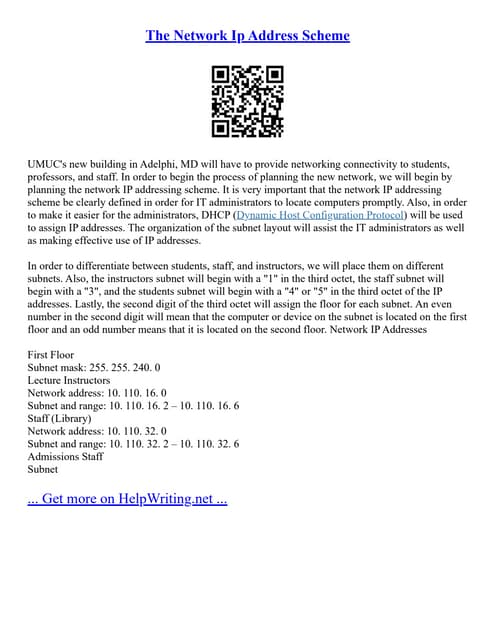 The Network Ip Address Scheme

UMUC's new building in Adelphi, MD will have to provide networking connectivity to students, professors, and staff. In order to begin the process of planning the new network, we will begin by planning the network IP addressing scheme. It is very important that the network IP addressing scheme be clearly defined in order for IT administrators to locate computers promptly. Also, in order to make it easier for the administrators, DHCP (Dynamic Host Configuration Protocol) will be used to assign IP addresses. The organization of the subnet layout will assist the IT administrators as well as making effective use of IP addresses.

In order to differentiate between students, staff, and instructors, we will place them on different subnets. Also, the instructors subnet will begin with a "1" in the third octet, the staff subnet will begin with a "3", and the students subnet will begin with a "4" or "5" in the third octet of the IP addresses. Lastly, the second digit of the third octet will assign the floor for each subnet. An even number in the second digit will mean that the computer or device on the subnet is located on the first floor and an odd number means that it is located on the second floor. Network IP Addresses

First Floor
Subnet mask: 255. 255. 240. 0
Lecture Instructors
Network address: 10. 110. 16. 0
Subnet and range: 10. 110. 16. 2 – 10. 110. 16. 6
Staff (Library)
Network address: 10. 110. 32. 0
Subnet and range: 10. 110. 32. 2 – 10. 110. 32. 6
Admissions Staff
Subnet

... Get more on HelpWriting.net ...